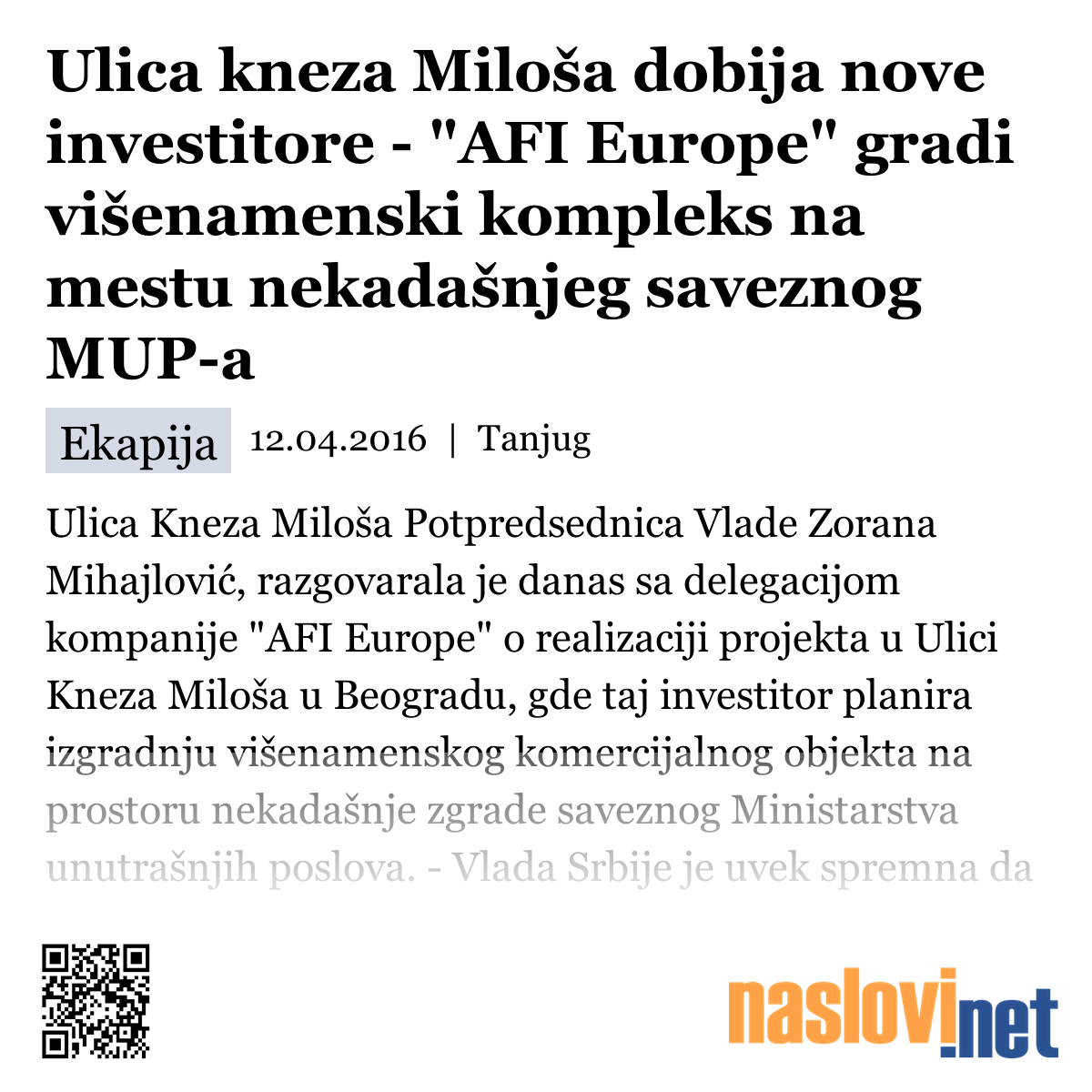 Ulica kneza Miloša dobija nove investitore - "AFI Europe" gradi višenamenski kompleks na mestu nekadašnjeg saveznog MUP-a

Ekapija 12.04.2016 | Tanjug

Ulica Kneza Miloša Potpredsednica Vlade Zorana Mihajlović, razgovarala je danas sa delegacijom kompanije "AFI Europe" o realizaciji projekta u Ulici Kneza Miloša u Beogradu, gde taj investitor planira izgradnju višenamenskog komercijalnog objekta na prostoru nekadašnje zgrade saveznog Ministarstva unutrašnjih poslova. - Vlada Srbije je uvek spremna da

naslovi.net